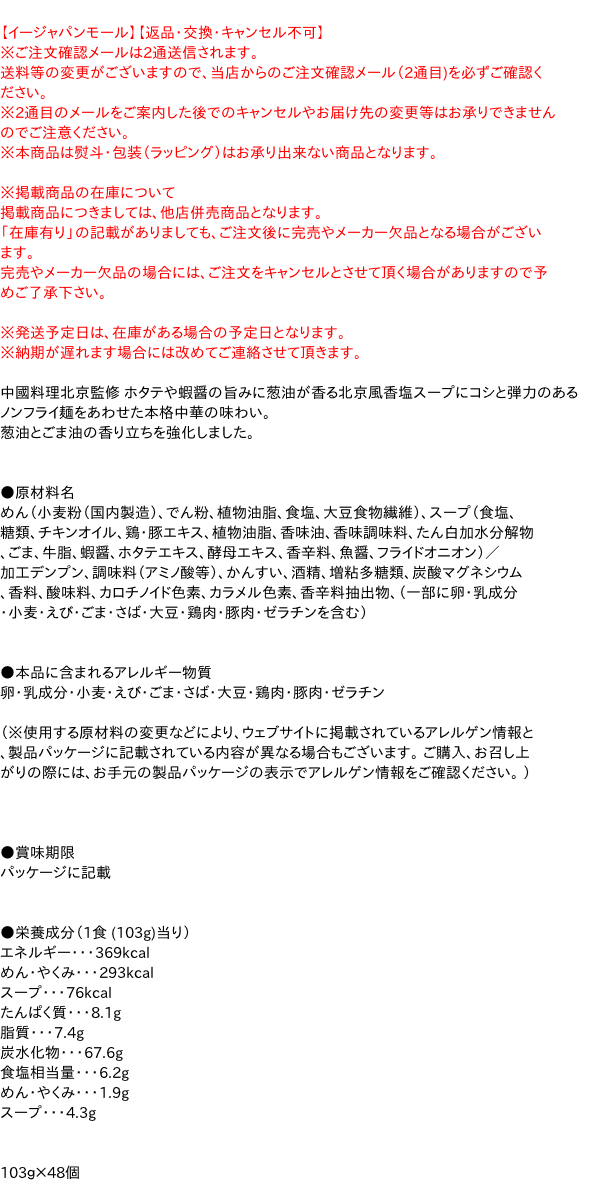 【イージャパンモール】【返品・交換・キャンセル不可】
※ご注文確認メールは2通送信されます。
送料等の変更がございますので、当店からのご注文確認メール（2通目）を必ずご確認ください。
※2通目のメールをご案内した後でのキャンセルやお届け先の変更等はお承りできませんのでご注意ください。
※本商品は熨斗・包装（ラッピング）はお承り出来ない商品となります。

※掲載商品の在庫について
掲載商品につきましては、他店併売商品となります。
「在庫有り」の記載がありましても、ご注文後に完売やメーカー欠品となる場合がございます。
完売やメーカー欠品の場合には、ご注文をキャンセルとさせて頂く場合がありますので予めご了承下さい。

※発送予定日は、在庫がある場合の予定日となります。
※納期が遅れます場合には改めてご連絡させて頂きます。

中國料理北京監修 ホタテや蝦醤の旨みに葱油が香る北京風香塩スープにコシと弾力のあるノンフライ麺をあわせた本格中華の味わい。
葱油とごま油の香り立ちを強化しました。

●原材料名
めん（小麦粉（国内製造）、でん粉、植物油脂、食塩、大豆食物繊維）、スープ（食塩、糖類、チキンオイル、鶏・豚エキス、植物油脂、香味油、香味調味料、たん白加水分解物、ごま、牛脂、蝦醤、ホタテエキス、酵母エキス、香辛料、魚醤、フライドオニオン）／加工デンプン、調味料（アミノ酸等）、かんすい、酒精、増粘多糖類、炭酸マグネシウム、香料、酸味料、カロチノイド色素、カラメル色素、香辛料抽出物、（一部に卵・乳成分・小麦・えび・ごま・さば・大豆・鶏肉・豚肉・ゼラチンを含む）

●本品に含まれるアレルギー物質
卵・乳成分・小麦・えび・ごま・さば・大豆・鶏肉・豚肉・ゼラチン

（※使用する原材料の変更などにより、ウェブサイトに掲載されているアレルゲン情報と、製品パッケージに記載されている内容が異なる場合もございます。ご購入、お召し上がりの際には、お手元の製品パッケージの表示でアレルゲン情報をご確認ください。）

●賞味期限
パッケージに記載

●栄養成分（1食 (103g)当り）
エネルギー・・・369kcal
めん・やくみ・・・293kcal
スープ・・・76kcal
たんぱく質・・・8.1g
脂質・・・7.4g
炭水化物・・・67.6g
食塩相当量・・・6.2g
めん・やくみ・・・1.9g
スープ・・・4.3g

103g×48個